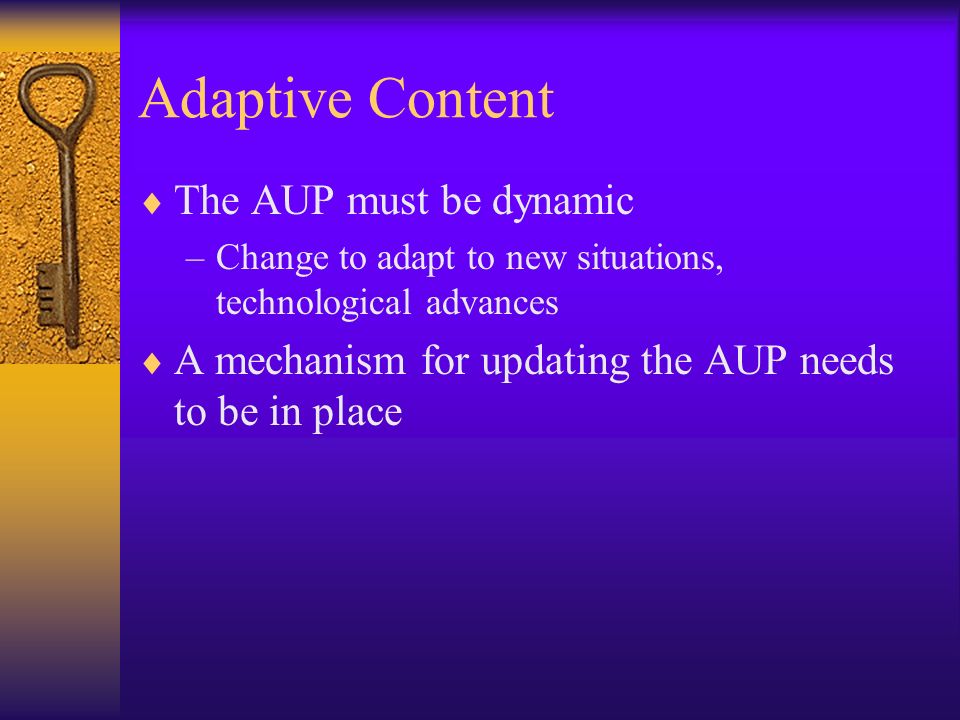 Adaptive Content

♦ The AUP must be dynamic

– Change to adapt to new situations, technological advances

♦ A mechanism for updating the AUP needs to be in place